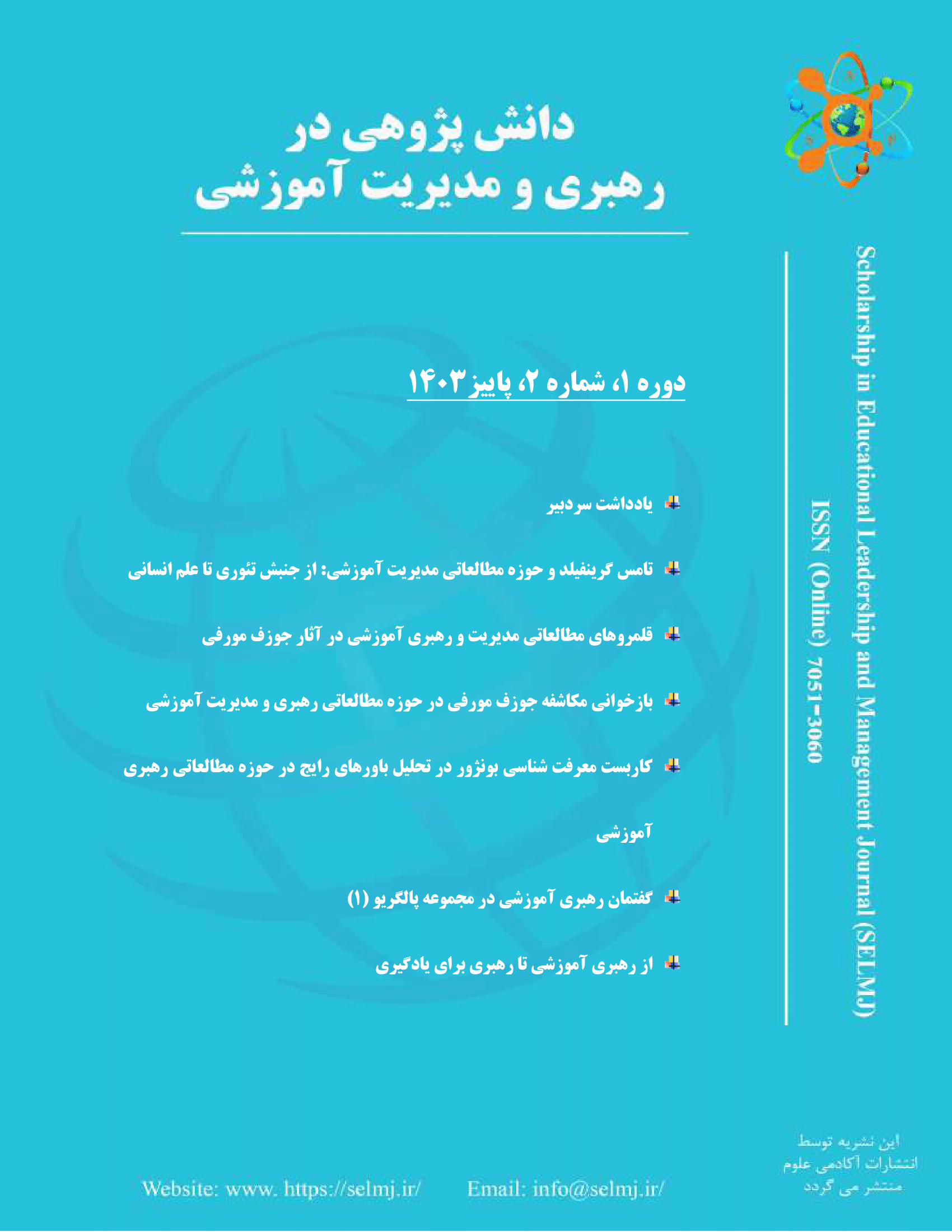 دانش پژوهی در
رهبری و مدیریت آموزشی

Scholarship in Educational Leadership and Management Journal (SELMJ)

ISSN (Online) 7051-3060

دوره ۱، شماره ۲، پاییز ۱۴۰۳

یادداشت سردبیر

تامس گرینفیلد و حوزه مطالعاتی مدیریت آموزشی: از جنبش تئوری تا علم انسانی

قلمروهای مطالعاتی مدیریت و رهبری آموزشی در آثار جوزف مورفی

بازخوانی مکاشفه جوزف مورفی در حوزه مطالعاتی رهبری و مدیریت آموزشی

کاربست معرفت شناسی بونژور در تحلیل باورهای رایج در حوزه مطالعاتی رهبری آموزشی

گفتمان رهبری آموزشی در مجموعه پالگریو (۱)

از رهبری آموزشی تا رهبری برای یادگیری

این نشریه توسط انتشارات آکادمی علوم منتشر می گردد

Website: www. https://selmj.ir/ Email: info@selmj.ir/